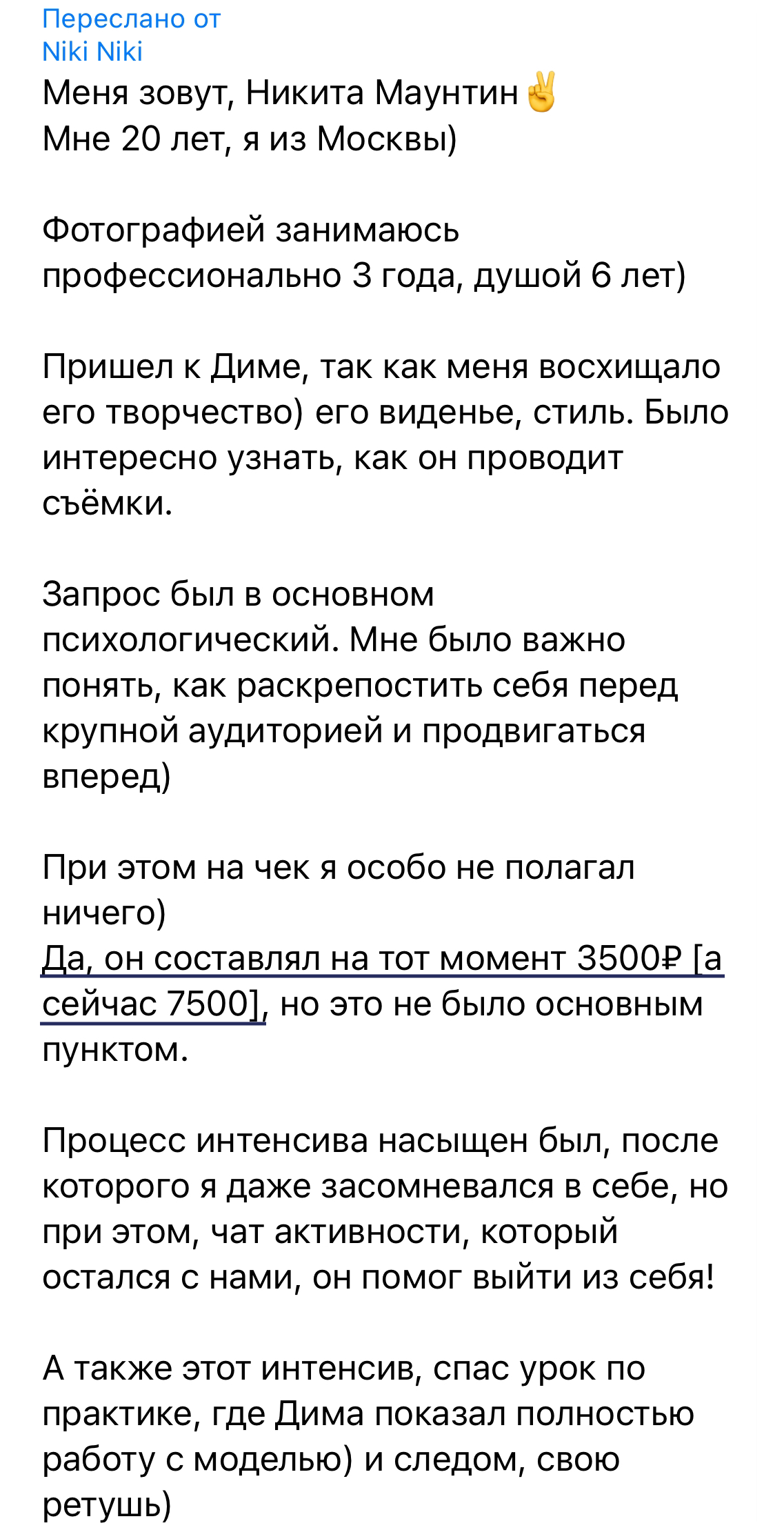 Переслано от
Niki Niki
Меня зовут, Никита Маунтин✌️
Мне 20 лет, я из Москвы)

Фотографией занимаюсь профессионально 3 года, душой 6 лет)

Пришел к Диме, так как меня восхищало его творчество) его виденье, стиль. Было интересно узнать, как он проводит съёмки.

Запрос был в основном психологический. Мне было важно понять, как раскрепостить себя перед крупной аудиторией и продвигаться вперед)

При этом на чек я особо не полагал ничего)
Да, он составлял на тот момент 3500₽ [а сейчас 7500], но это не было основным пунктом.

Процесс интенсива насыщен был, после которого я даже засомневался в себе, но при этом, чат активности, который остался с нами, он помог выйти из себя!

А также этот интенсив, спас урок по практике, где Дима показал полностью работу с моделью) и следом, свою ретушь)